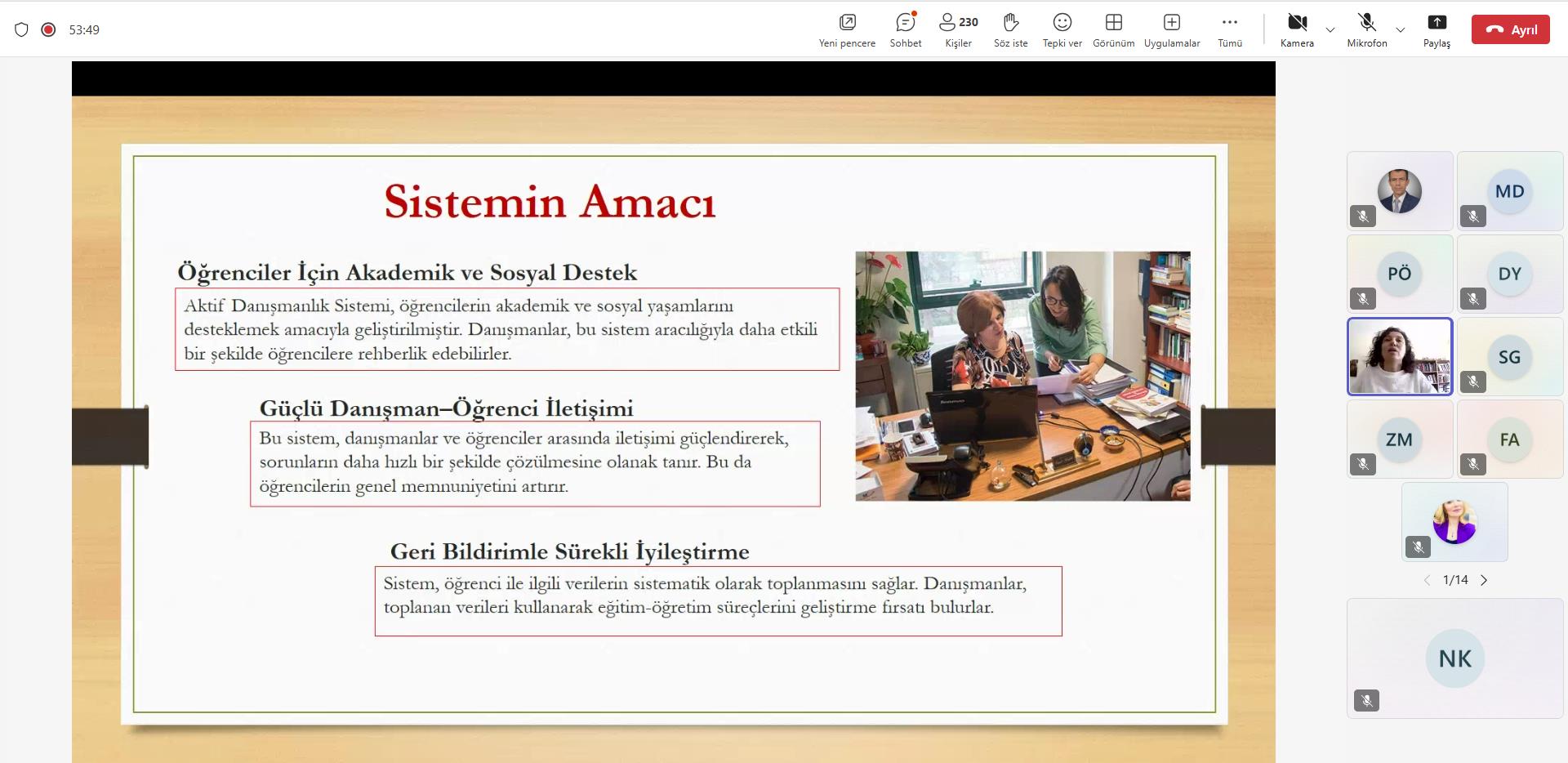 53:49

Yeni pencere
Sohbet
230
Kişiler
Söz iste
Tepki ver
Görünüm
Uygulamalar
Tümü
Kamera
Mikrofon
Paylaş
Ayrıl

Sistemin Amacı

Öğrenciler İçin Akademik ve Sosyal Destek

Aktif Danışmanlık Sistemi, öğrencilerin akademik ve sosyal yaşamlarını desteklemek amacıyla geliştirilmiştir. Danışmanlar, bu sistem aracılığıyla daha etkili bir şekilde öğrencilere rehberlik edebilirler.

Güçlü Danışman–Öğrenci İletişimi

Bu sistem, danışmanlar ve öğrenciler arasında iletişimi güçlendirerek, sorunların daha hızlı bir şekilde çözülmesine olanak tanır. Bu da öğrencilerin genel memnuniyetini artırır.

Geri Bildirimle Sürekli İyileştirme

Sistem, öğrenci ile ilgili verilerin sistematik olarak toplanmasını sağlar. Danışmanlar, toplanan verileri kullanarak eğitim-öğretim süreçlerini geliştirme fırsatı bulurlar.

MD
PÖ
DY
SG
ZM
FA
1/14
NK